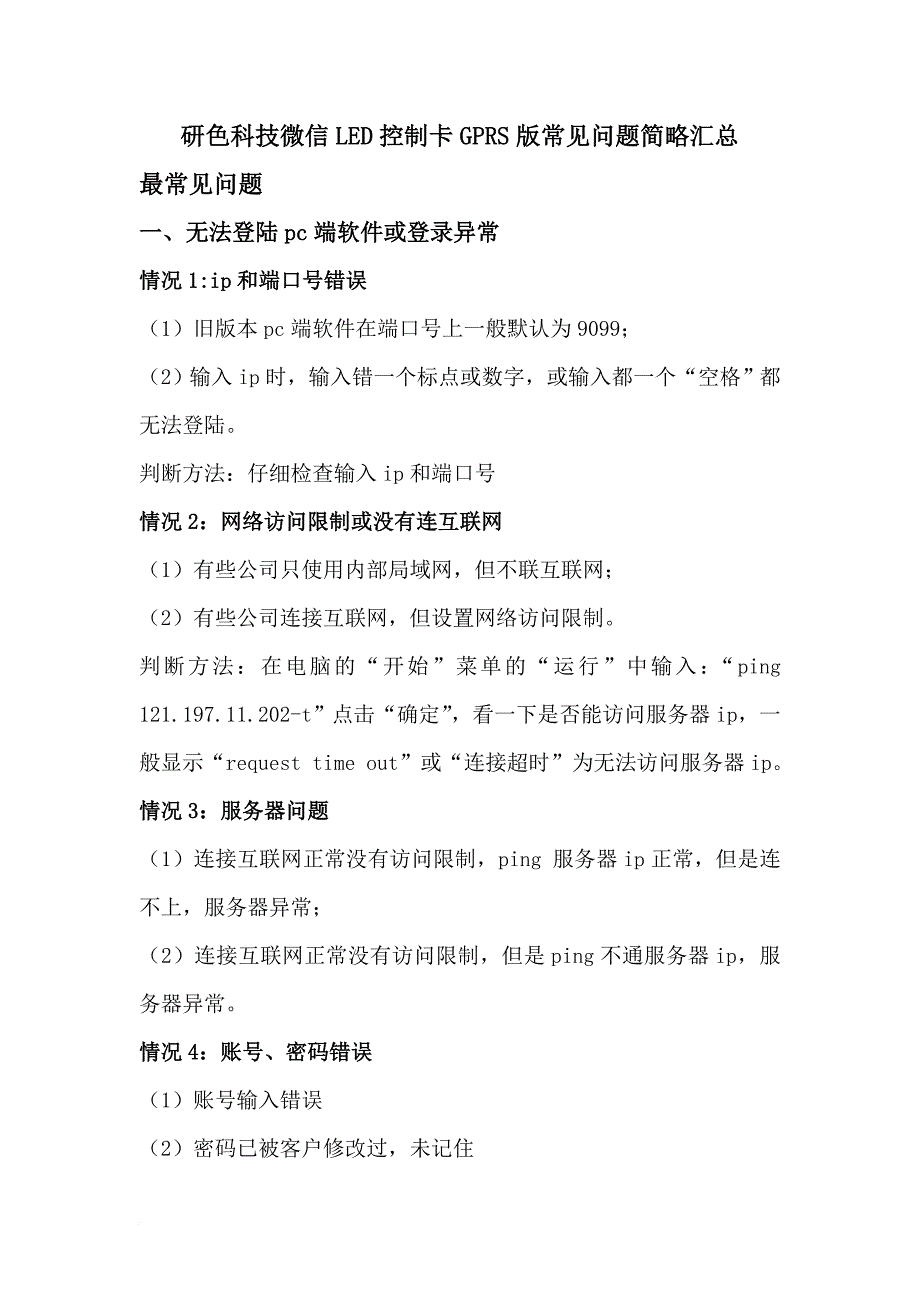 研色科技微信LED控制卡GPRS版常见问题简略汇总

最常见问题

一、无法登陆pc端软件或登录异常

情况1:ip和端口号错误

（1）旧版本pc端软件在端口号上一般默认为9099；

（2）输入ip时，输入错一个标点或数字，或输入都一个“空格”都无法登陆。

判断方法：仔细检查输入ip和端口号

情况2：网络访问限制或没有连互联网

（1）有些公司只使用内部局域网，但不联互联网；

（2）有些公司连接互联网，但设置网络访问限制。

判断方法：在电脑的“开始”菜单的“运行”中输入：“ping 121.197.11.202-t”点击“确定”，看一下是否能访问服务器ip，一般显示“request time out”或“连接超时”为无法访问服务器ip。

情况3：服务器问题

（1）连接互联网正常没有访问限制，ping 服务器ip正常，但是连不上，服务器异常；

（2）连接互联网正常没有访问限制，但是ping不通服务器ip，服务器异常。

情况4：账号、密码错误

（1）账号输入错误

（2）密码已被客户修改过，未记住